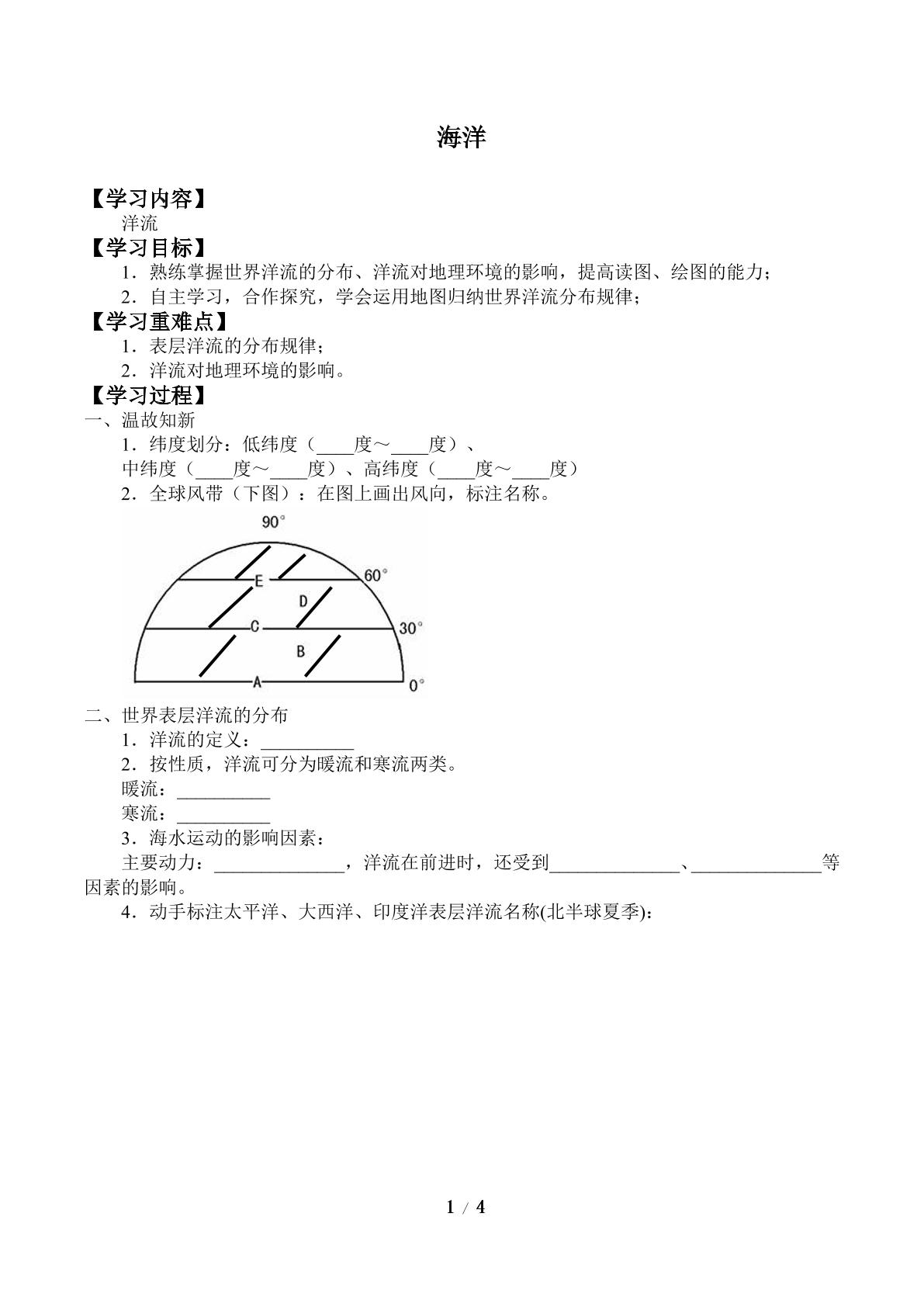 海洋

【学习内容】
洋流
【学习目标】
1．熟练掌握世界洋流的分布、洋流对地理环境的影响，提高读图、绘图的能力；
2．自主学习，合作探究，学会运用地图归纳世界洋流分布规律；
【学习重难点】
1．表层洋流的分布规律；
2．洋流对地理环境的影响。
【学习过程】
一、温故知新
1．纬度划分：低纬度（____度～____度）、
中纬度（____度～____度）、高纬度（____度～____度）
2．全球风带（下图）：在图上画出风向，标注名称。

90°
E
60°
D
C
30°
B
A
0°

二、世界表层洋流的分布
1．洋流的定义：____
2．按性质，洋流可分为暖流和寒流两类。
暖流：____
寒流：____
3．海水运动的影响因素：
主要动力：____，洋流在前进时，还受到____、____等因素的影响。
4．动手标注太平洋、大西洋、印度洋表层洋流名称(北半球夏季)：

1 / 4